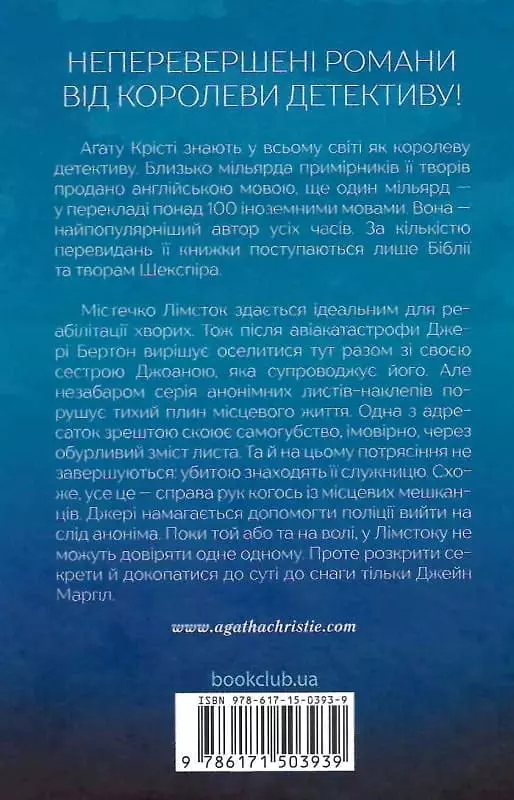 НЕПЕРЕВЕРШЕНІ РОМАНИ ВІД КОРОЛЕВИ ДЕТЕКТИВУ!

Агату Крісті знають у всьому світі як королеву детективу. Близько мільярда примірників її творів продано англійською мовою, ще один мільярд — у перекладі понад 100 іноземними мовами. Вона — найпопулярніший автор усіх часів. За кількістю перевидань її книжки поступаються лише Біблії та творам Шекспіра.

Містечко Лімсток здається ідеальним для реабілітації хворих. Тож після авіакатастрофи Джері Бертон вирішує оселитися тут разом зі своєю сестрою Джоаною, яка супроводжує його. Але незабаром серія анонімних листів-наклепів порушує тихий плин місцевого життя. Одна з адресаток зрештою скоює самогубство, імовірно, через обурливий зміст листа. Та й на цьому потрясіння не завершуються: убитою знаходять її служницю. Схоже, усе це — справа рук когось із місцевих мешканців. Джері намагається допомогти поліції вийти на слід аноніма. Поки той або та на волі, у Лімстоку не можуть довіряти одне одному. Проте розкрити секрети й докопатися до суті до снаги тільки Джейн Марпл.

www.agathachristie.com

bookclub.ua

ISBN 978-617-15-0393-9

9 786171 503939